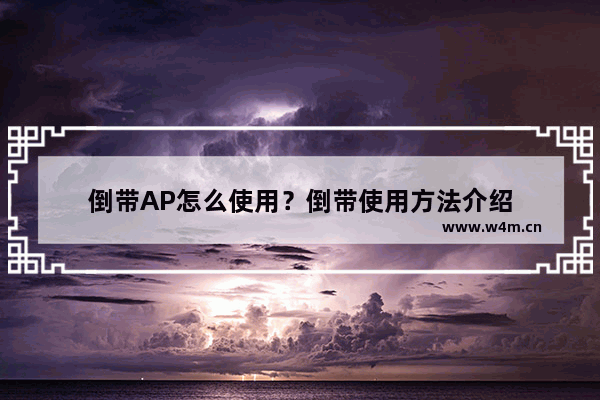 倒带AP怎么使用？倒带使用方法介绍

www.w4m.cn